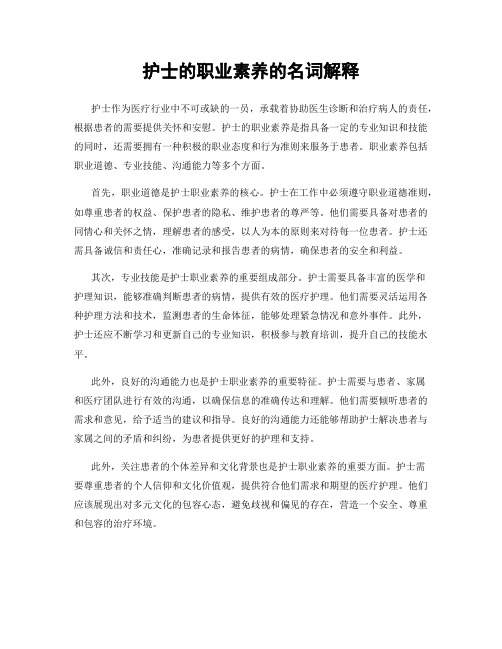 护士的职业素养的名词解释

护士作为医疗行业中不可或缺的一员，承载着协助医生诊断和治疗病人的责任，根据患者的需要提供关怀和安慰。护士的职业素养是指具备一定的专业知识和技能的同时，还需要拥有一种积极的职业态度和行为准则来服务于患者。职业素养包括职业道德、专业技能、沟通能力等多个方面。

首先，职业道德是护士职业素养的核心。护士在工作中必须遵守职业道德准则，如尊重患者的权益、保护患者的隐私、维护患者的尊严等。他们需要具备对患者的同情心和关怀之情，理解患者的感受，以人为本的原则来对待每一位患者。护士还需具备诚信和责任心，准确记录和报告患者的病情，确保患者的安全和利益。

其次，专业技能是护士职业素养的重要组成部分。护士需要具备丰富的医学和护理知识，能够准确判断患者的病情，提供有效的医疗护理。他们需要灵活运用各种护理方法和技术，监测患者的生命体征，能够处理紧急情况和意外事件。此外，护士还应不断学习和更新自己的专业知识，积极参与教育培训，提升自己的技能水平。

此外，良好的沟通能力也是护士职业素养的重要特征。护士需要与患者、家属和医疗团队进行有效的沟通，以确保信息的准确传达和理解。他们需要倾听患者的需求和意见，给予适当的建议和指导。良好的沟通能力还能够帮助护士解决患者与家属之间的矛盾和纠纷，为患者提供更好的护理和支持。

此外，关注患者的个体差异和文化背景也是护士职业素养的重要方面。护士需要尊重患者的个人信仰和文化价值观，提供符合他们需求和期望的医疗护理。他们应该展现出对多元文化的包容心态，避免歧视和偏见的存在，营造一个安全、尊重和包容的治疗环境。